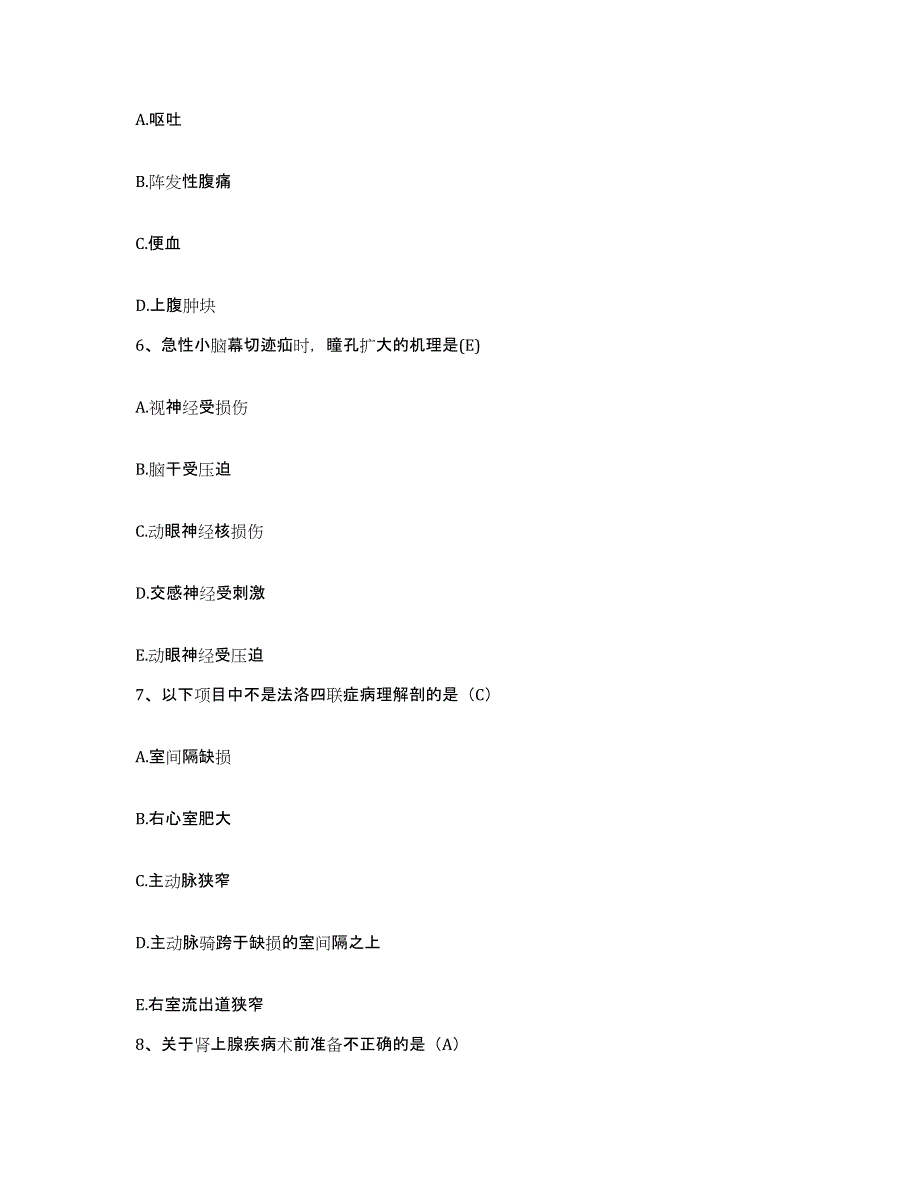 A.呕吐

B.阵发性腹痛

C.便血

D.上腹肿块

6、急性小脑幕切迹疝时，瞳孔扩大的机理是(E)

A.视神经受损伤

B.脑干受压迫

C.动眼神经核损伤

D.交感神经受刺激

E.动眼神经受压迫

7、以下项目中不是法洛四联症病理解剖的是（C）

A.室间隔缺损

B.右心室肥大

C.主动脉狭窄

D.主动脉骑跨于缺损的室间隔之上

E.右室流出道狭窄

8、关于肾上腺疾病术前准备不正确的是（A）